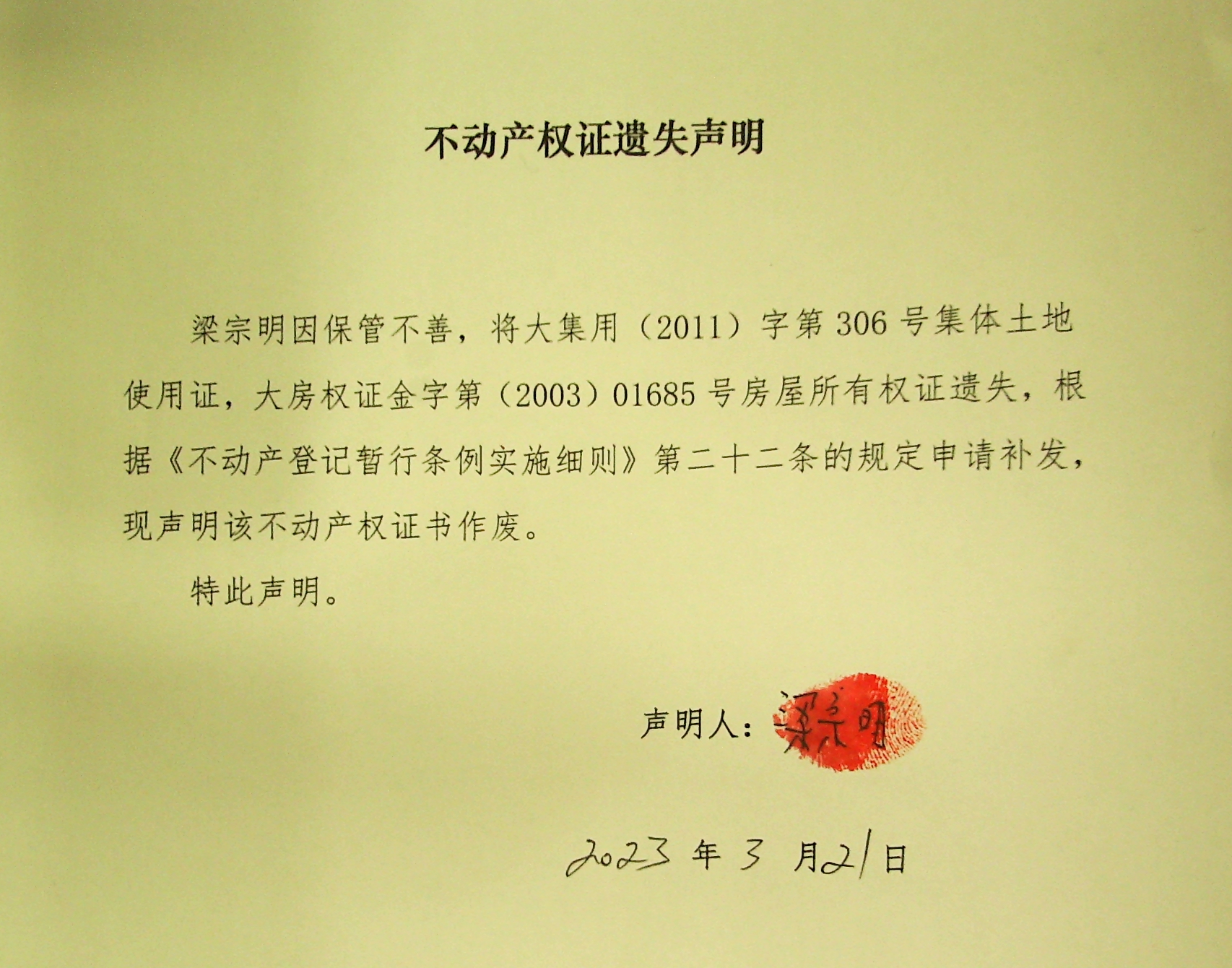 不动产权证遗失声明

梁宗明因保管不善，将大集用（2011）字第306号集体土地使用证，大房权证金字第（2003）01685号房屋所有权证遗失，根据《不动产登记暂行条例实施细则》第二十二条的规定申请补发，现声明该不动产权证书作废。

特此声明。

声明人：梁宗明

2023年3月21日